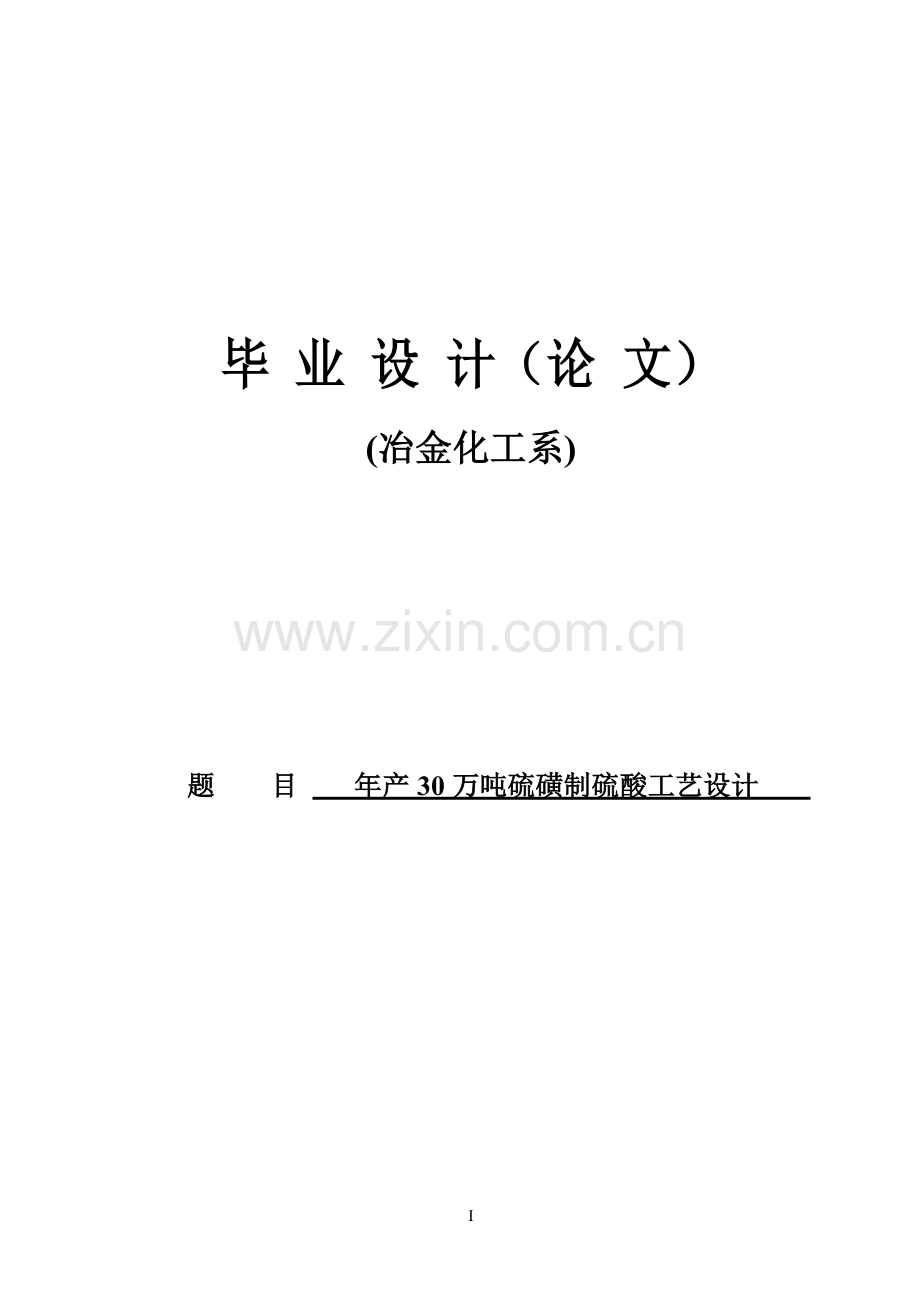 毕 业 设 计（论 文）

(冶金化工系)

www.zixin.com.cn

题 目 年产 30 万吨硫磺制硫酸工艺设计

I